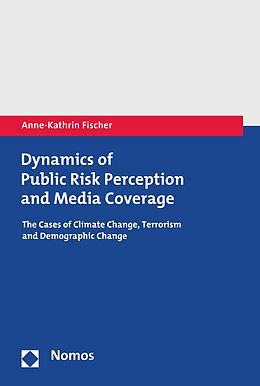 Anne-Kathrin Fischer

Dynamics of Public Risk Perception and Media Coverage

The Cases of Climate Change, Terrorism and Demographic Change

Nomos